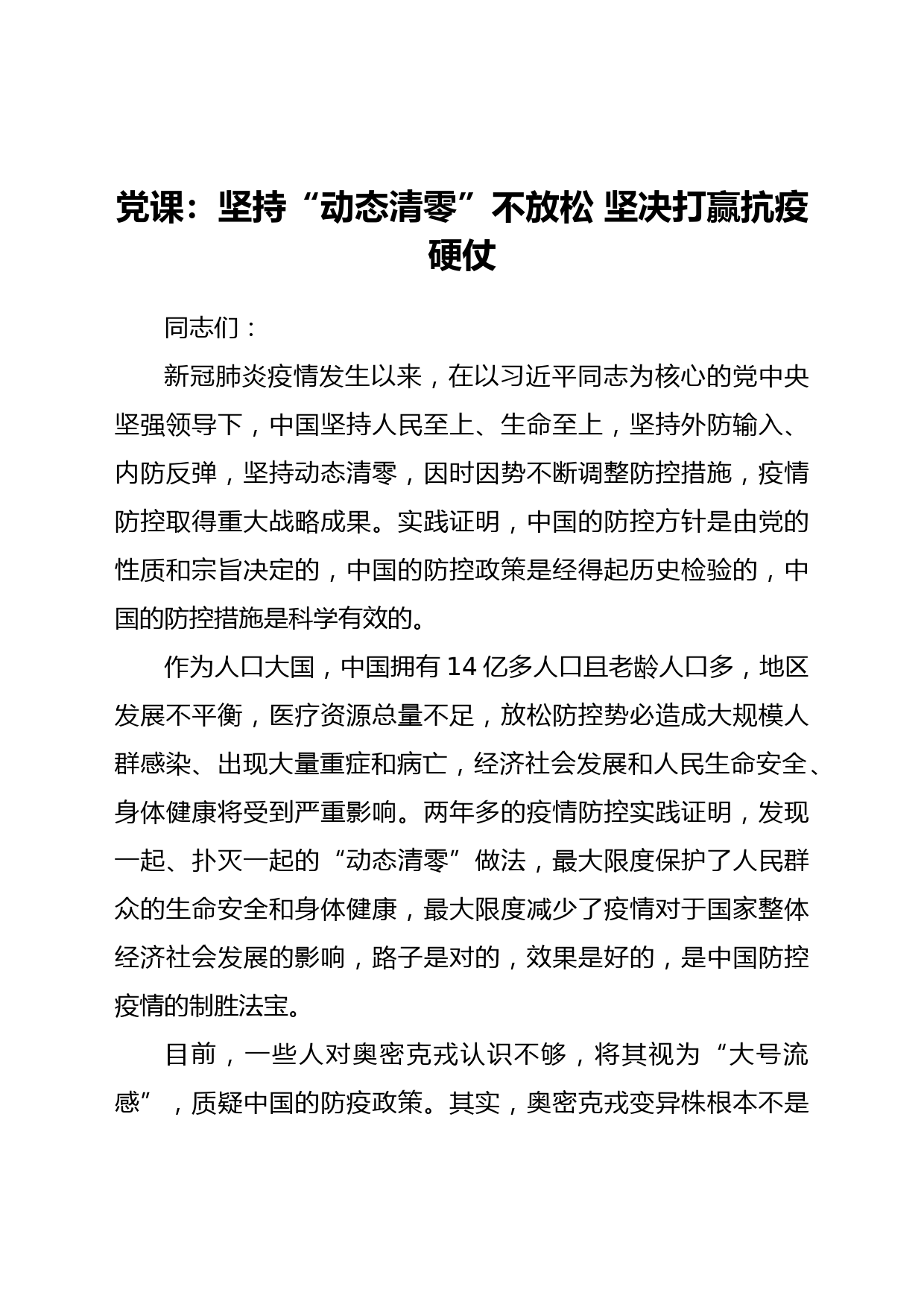 党课：坚持“动态清零”不放松 坚决打赢抗疫硬仗

同志们：

新冠肺炎疫情发生以来，在以习近平同志为核心的党中央坚强领导下，中国坚持人民至上、生命至上，坚持外防输入、内防反弹，坚持动态清零，因时因势不断调整防控措施，疫情防控取得重大战略成果。实践证明，中国的防控方针是由党的性质和宗旨决定的，中国的防控政策是经得起历史检验的，中国的防控措施是科学有效的。

作为人口大国，中国拥有 14 亿多人口且老龄人口多，地区发展不平衡，医疗资源总量不足，放松防控势必造成大规模人群感染、出现大量重症和病亡，经济社会发展和人民生命安全、身体健康将受到严重影响。两年多的疫情防控实践证明，发现一起、扑灭一起的“动态清零”做法，最大限度保护了人民群众的生命安全和身体健康，最大限度减少了疫情对于国家整体经济社会发展的影响，路子是对的，效果是好的，是中国防控疫情的制胜法宝。

目前，一些人对奥密克戎认识不够，将其视为“大号流感”，质疑中国的防疫政策。其实，奥密克戎变异株根本不是